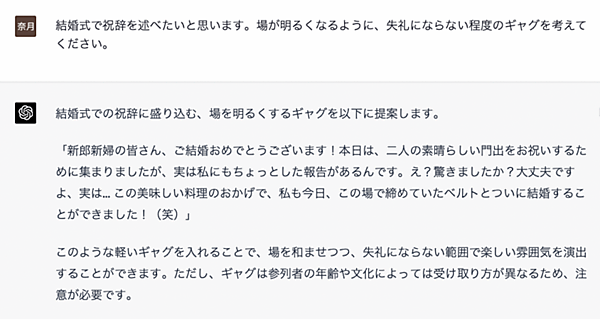 奈月

結婚式で祝辞を述べたいと思います。場が明るくなるように、失礼にならない程度のギャグを考えてください。

結婚式での祝辞に盛り込む、場を明るくするギャグを以下に提案します。

「新郎新婦の皆さん、ご結婚おめでとうございます！本日は、二人の素晴らしい門出をお祝いするために集まりましたが、実は私にもちょっとした報告があるんです。え？驚きましたか？大丈夫ですよ、実は… この美味しい料理のおかげで、私も今日、この場で締めていたベルトとついに結婚することができました！（笑）」

このような軽いギャグを入れることで、場を和ませつつ、失礼にならない範囲で楽しい雰囲気を演出することができます。ただし、ギャグは参列者の年齢や文化によっては受け取り方が異なるため、注意が必要です。